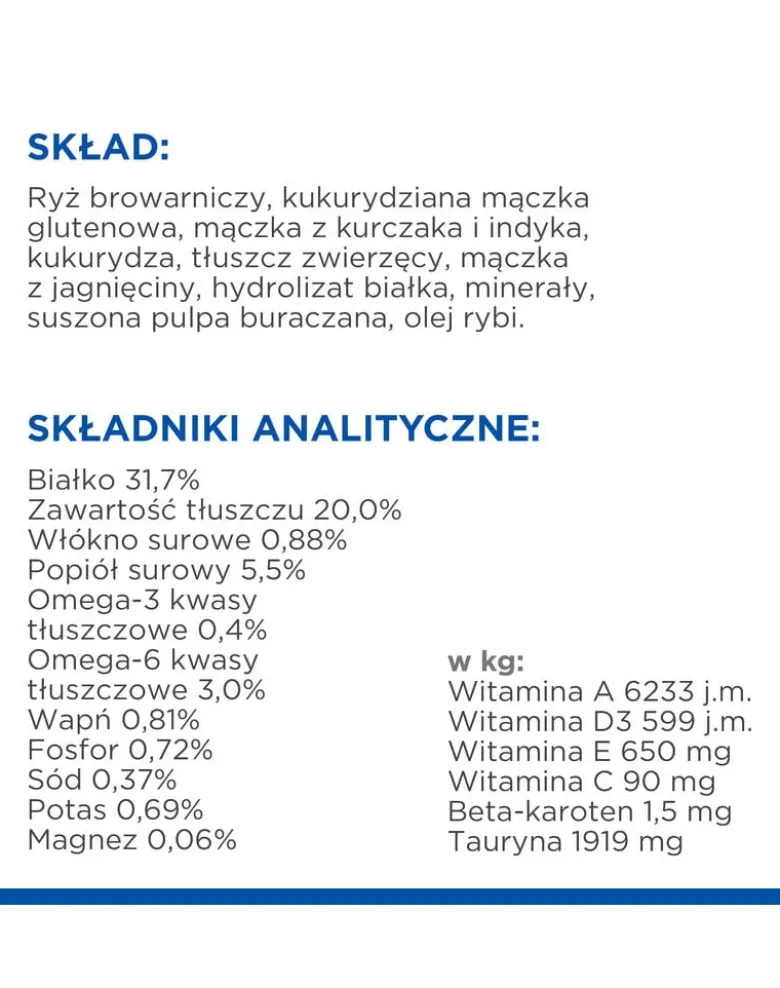 SKŁAD:

Ryż browarniczy, kukurydziana mączka glutenowa, mączka z kurczaka i indyka, kukurydza, tłuszcz zwierzęcy, mączka z jagnięciny, hydrolizat białka, minerały, suszona pulpa buraczana, olej rybi.

SKŁADNIKI ANALITYCZNE:

Białko 31,7%
Zawartość tłuszczu 20,0%
Włókno surowe 0,88%
Popiół surowy 5,5%
Omega-3 kwasy tłuszczowe 0,4%
Omega-6 kwasy tłuszczowe 3,0%
Wapń 0,81%
Fosfor 0,72%
Sód 0,37%
Potas 0,69%
Magnez 0,06%

w kg:
Witamina A 6233 j.m.
Witamina D3 599 j.m.
Witamina E 650 mg
Witamina C 90 mg
Beta-karoten 1,5 mg
Tauryna 1919 mg